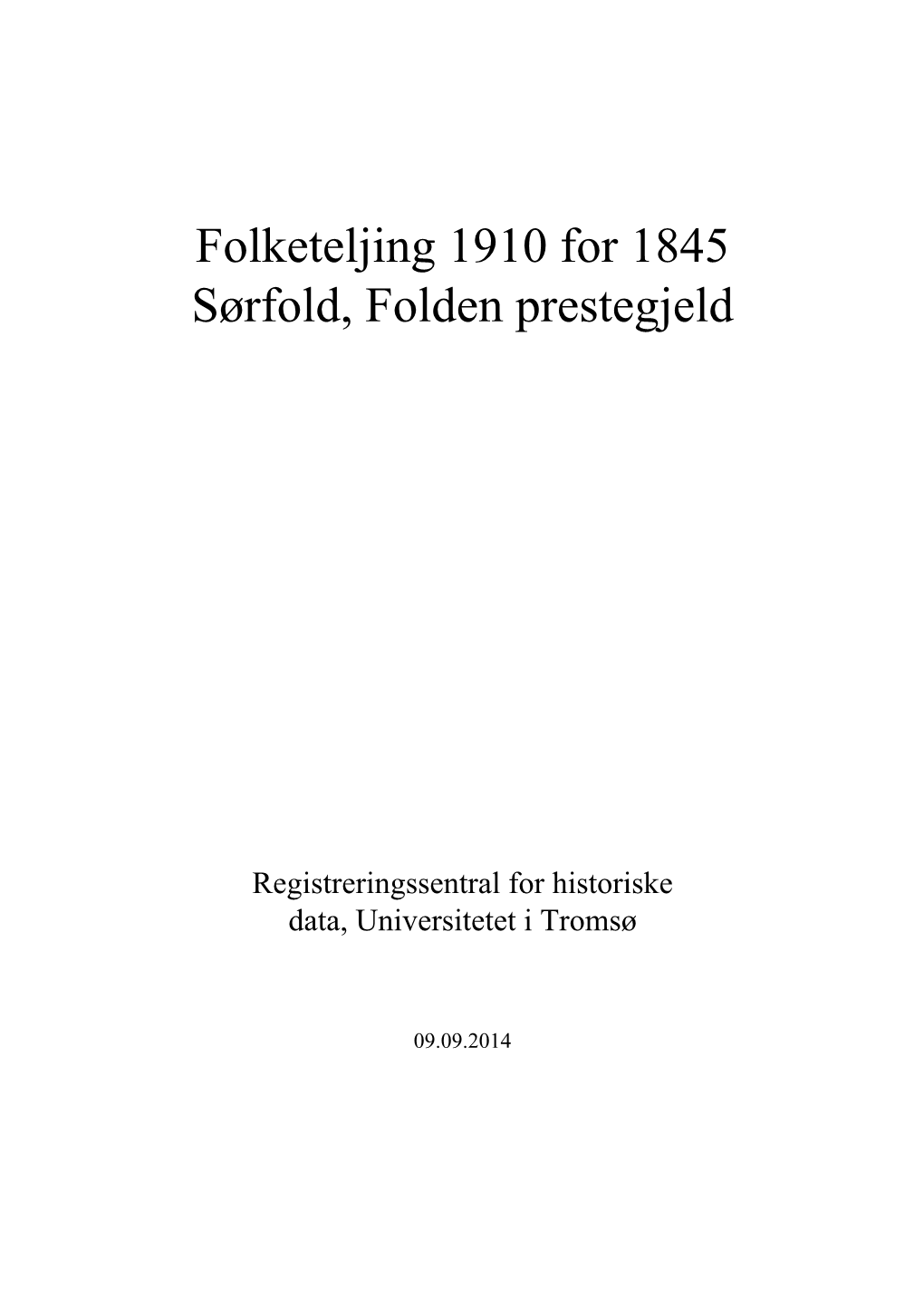 Folketeljing 1910 for 1845
Sørfold, Folden prestegjeld

Registreringssentral for historiske data, Universitetet i Tromsø

09.09.2014